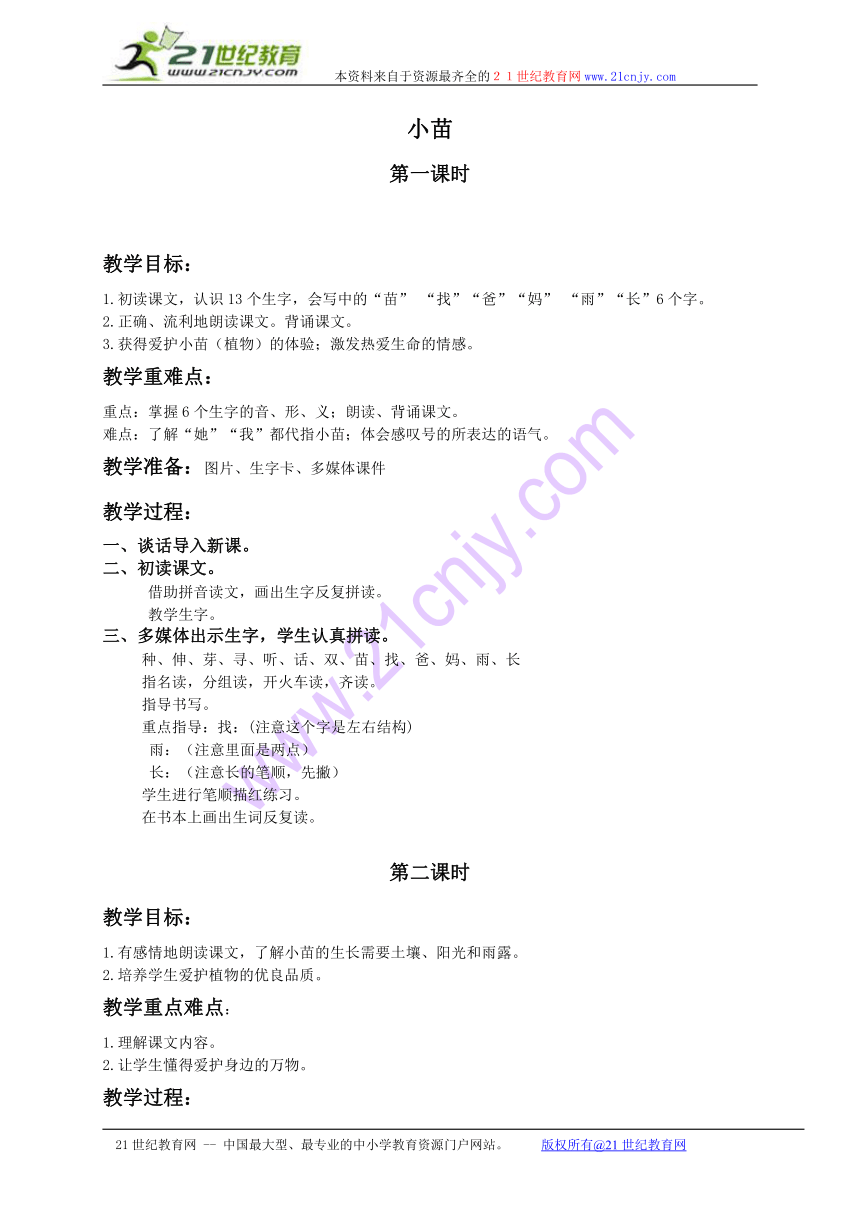 21世纪教育
www.21cnjy.com
本资料来自于资源最齐全的２１世纪教育网www.21cnjy.com

小苗

第一课时

教学目标：

1.初读课文，认识13个生字，会写中的“苗” “找”“爸”“妈” “雨”“长”6个字。
2.正确、流利地朗读课文。背诵课文。
3.获得爱护小苗（植物）的体验；激发热爱生命的情感。

教学重难点：

重点：掌握6个生字的音、形、义；朗读、背诵课文。
难点：了解“她”“我”都代指小苗；体会感叹号的所表达的语气。

教学准备：图片、生字卡、多媒体课件

教学过程：

一、谈话导入新课。
二、初读课文。
借助拼音读文，画出生字反复拼读。
教学生字。
三、多媒体出示生字，学生认真拼读。
种、伸、芽、寻、听、话、双、苗、找、爸、妈、雨、长
指名读，分组读，开火车读，齐读。
指导书写。
重点指导：找：(注意这个字是左右结构)
雨：（注意里面是两点）
长：（注意长的笔顺，先撇）
学生进行笔顺描红练习。
在书本上画出生词反复读。

第二课时

教学目标：

1.有感情地朗读课文，了解小苗的生长需要土壤、阳光和雨露。
2.培养学生爱护植物的优良品质。

教学重点难点：

1.理解课文内容。
2.让学生懂得爱护身边的万物。

教学过程：

21世纪教育网 -- 中国最大型、最专业的中小学教育资源门户网站。 版权所有@21世纪教育网